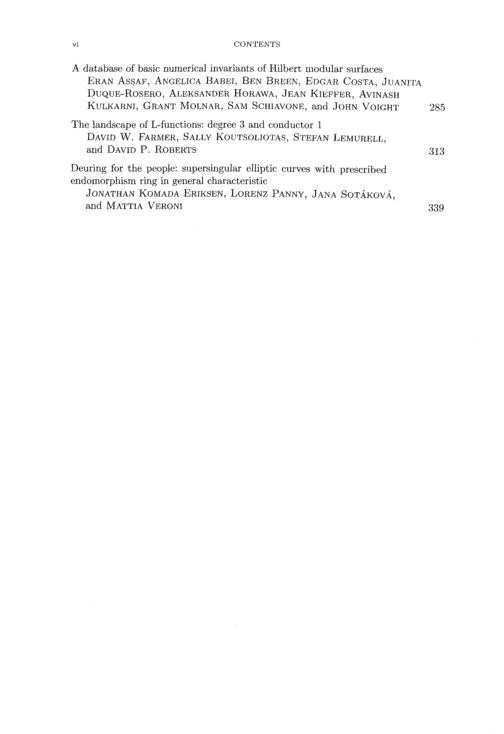 vi CONTENTS

A database of basic numerical invariants of Hilbert modular surfaces
Eran Assaf, Angelica Babei, Ben Breen, Edgar Costa, Juanita Duque-Rosero, Aleksander Horawa, Jean Kieffer, Avinash Kulkarni, Grant Molnar, Sam Schiavone, and John Voight 285

The landscape of L-functions: degree 3 and conductor 1
David W. Farmer, Sally Koutsoliotas, Stefan Lemurell, and David P. Roberts 313

Deuring for the people: supersingular elliptic curves with prescribed endomorphism ring in general characteristic
Jonathan Komada Eriksen, Lorenz Panny, Jana Sotáková, and Mattia Veroni 339